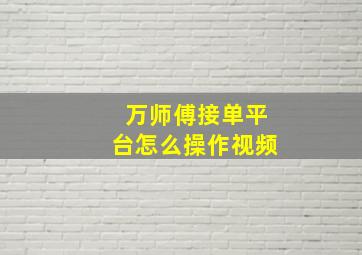 万师傅接单平台怎么操作视频